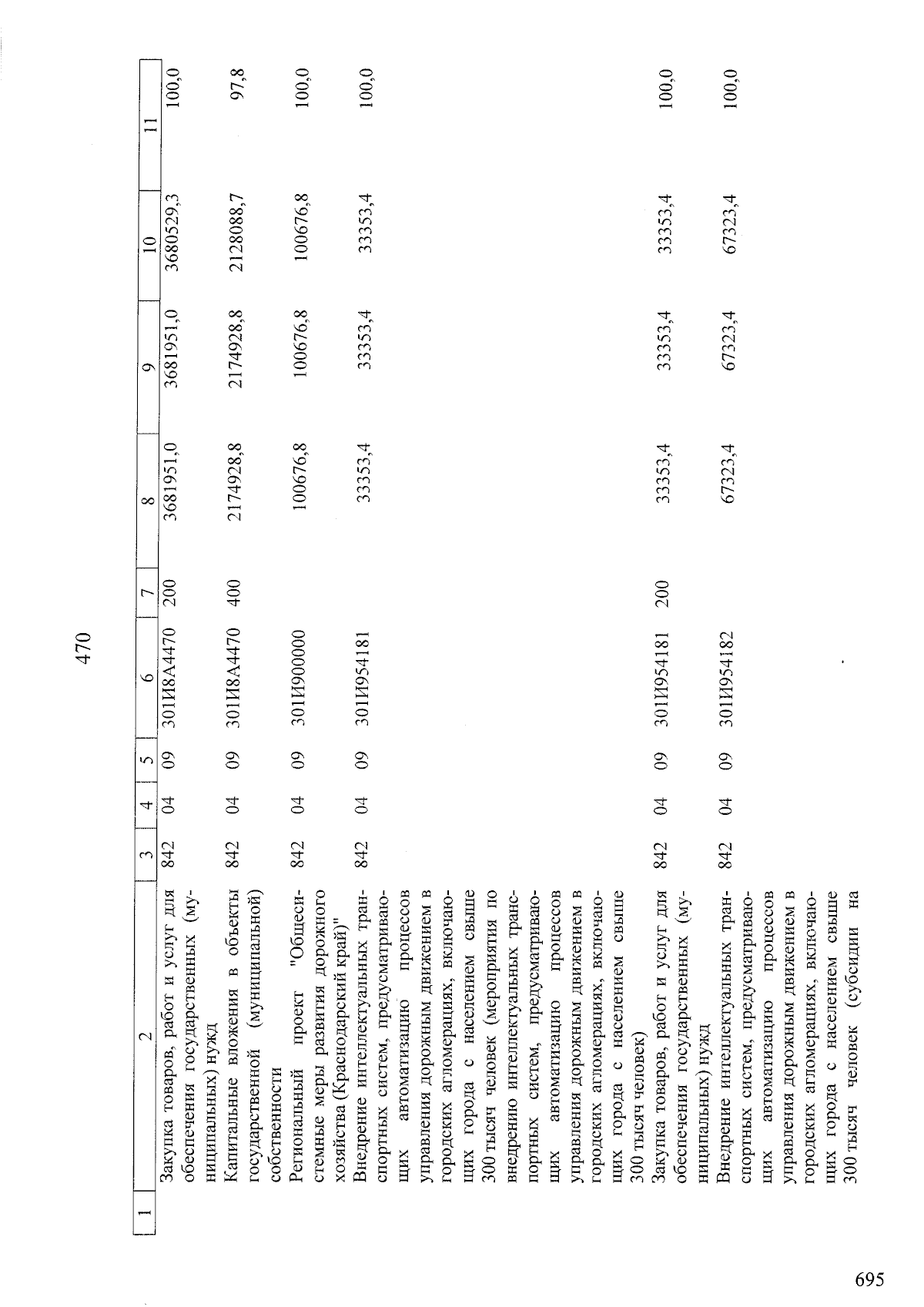 470

| 1 | 2 | 3 | 4 | 5 | 6 | 7 | 8 | 9 | 10 | 11 |
|---|---|---|---|---|---|---|---|---|---|---|
|  | Закупка товаров, работ и услуг для обеспечения государственных (муниципальных) нужд | 842 | 04 | 09 | 301И8А4470 | 200 | 3681951,0 | 3681951,0 | 3680529,3 | 100,0 |
|  | Капитальные вложения в объекты государственной (муниципальной) собственности | 842 | 04 | 09 | 301И8А4470 | 400 | 2174928,8 | 2174928,8 | 2128088,7 | 97,8 |
|  | Региональный проект "Общесистемные меры развития дорожного хозяйства (Краснодарский край)" | 842 | 04 | 09 | 301И900000 |  | 100676,8 | 100676,8 | 100676,8 | 100,0 |
|  | Внедрение интеллектуальных транспортных систем, предусматривающих автоматизацию процессов управления дорожным движением в городских агломерациях, включающих города с населением свыше 300 тысяч человек (мероприятия по внедрению интеллектуальных транспортных систем, предусматривающих автоматизацию процессов управления дорожным движением в городских агломерациях, включающих города с населением свыше 300 тысяч человек) | 842 | 04 | 09 | 301И954181 |  | 33353,4 | 33353,4 | 33353,4 | 100,0 |
|  | Закупка товаров, работ и услуг для обеспечения государственных (муниципальных) нужд | 842 | 04 | 09 | 301И954181 | 200 | 33353,4 | 33353,4 | 33353,4 | 100,0 |
|  | Внедрение интеллектуальных транспортных систем, предусматривающих автоматизацию процессов управления дорожным движением в городских агломерациях, включающих города с населением свыше 300 тысяч человек (субсидии на | 842 | 04 | 09 | 301И954182 |  | 67323,4 | 67323,4 | 67323,4 | 100,0 |

695